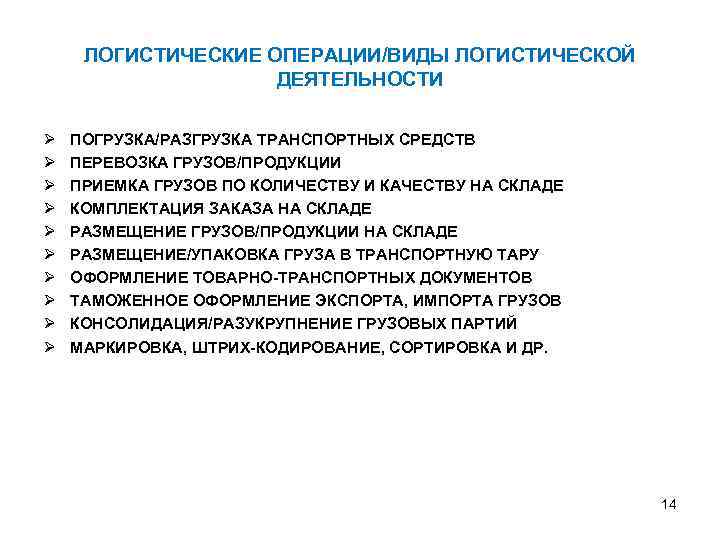 ЛОГИСТИЧЕСКИЕ ОПЕРАЦИИ/ВИДЫ ЛОГИСТИЧЕСКОЙ ДЕЯТЕЛЬНОСТИ

➢ ПОГРУЗКА/РАЗГРУЗКА ТРАНСПОРТНЫХ СРЕДСТВ
➢ ПЕРЕВОЗКА ГРУЗОВ/ПРОДУКЦИИ
➢ ПРИЕМКА ГРУЗОВ ПО КОЛИЧЕСТВУ И КАЧЕСТВУ НА СКЛАДЕ
➢ КОМПЛЕКТАЦИЯ ЗАКАЗА НА СКЛАДЕ
➢ РАЗМЕЩЕНИЕ ГРУЗОВ/ПРОДУКЦИИ НА СКЛАДЕ
➢ РАЗМЕЩЕНИЕ/УПАКОВКА ГРУЗА В ТРАНСПОРТНУЮ ТАРУ
➢ ОФОРМЛЕНИЕ ТОВАРНО-ТРАНСПОРТНЫХ ДОКУМЕНТОВ
➢ ТАМОЖЕННОЕ ОФОРМЛЕНИЕ ЭКСПОРТА, ИМПОРТА ГРУЗОВ
➢ КОНСОЛИДАЦИЯ/РАЗУКРУПНЕНИЕ ГРУЗОВЫХ ПАРТИЙ
➢ МАРКИРОВКА, ШТРИХ-КОДИРОВАНИЕ, СОРТИРОВКА И ДР.

14